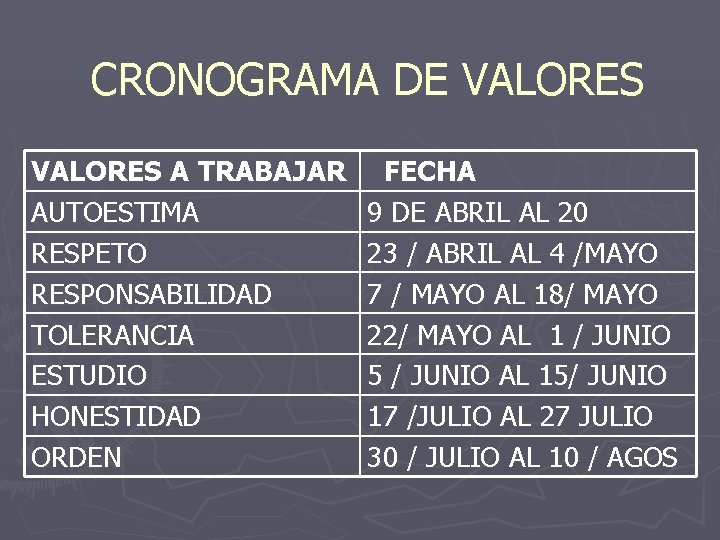 CRONOGRAMA DE VALORES

| VALORES A TRABAJAR | FECHA |
|---|---|
| AUTOESTIMA | 9 DE ABRIL AL 20 |
| RESPETO | 23 / ABRIL AL 4 /MAYO |
| RESPONSABILIDAD | 7 / MAYO AL 18/ MAYO |
| TOLERANCIA | 22/ MAYO AL 1 / JUNIO |
| ESTUDIO | 5 / JUNIO AL 15/ JUNIO |
| HONESTIDAD | 17 /JULIO AL 27 JULIO |
| ORDEN | 30 / JULIO AL 10 / AGOS |